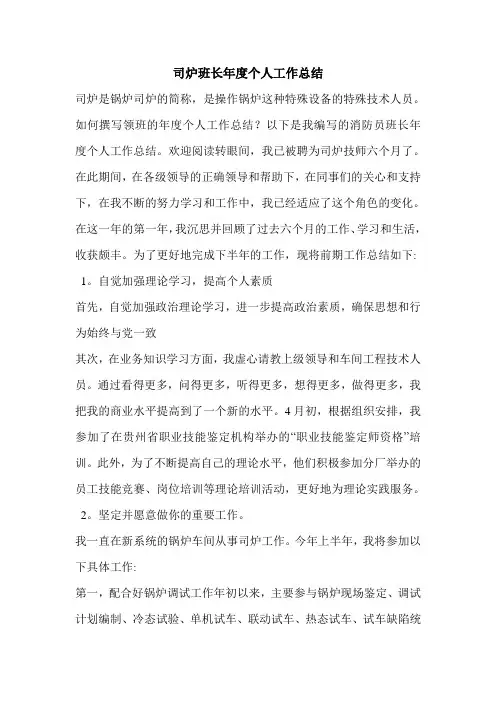 司炉班长年度个人工作总结

司炉是锅炉司炉的简称，是操作锅炉这种特殊设备的特殊技术人员。如何撰写领班的年度个人工作总结？以下是我编写的消防员班长年度个人工作总结。欢迎阅读转眼间，我已被聘为司炉技师六个月了。在此期间，在各级领导的正确领导和帮助下，在同事们的关心和支持下，在我不断的努力学习和工作中，我已经适应了这个角色的变化。在这一年的第一年，我沉思并回顾了过去六个月的工作、学习和生活，收获颇丰。为了更好地完成下半年的工作，现将前期工作总结如下:

1。自觉加强理论学习，提高个人素质

首先，自觉加强政治理论学习，进一步提高政治素质，确保思想和行为始终与党一致

其次，在业务知识学习方面，我虚心请教上级领导和车间工程技术人员。通过看得更多，问得更多，听得更多，想得更多，做得更多，我把我的商业水平提高到了一个新的水平。4月初，根据组织安排，我参加了在贵州省职业技能鉴定机构举办的“职业技能鉴定师资格”培训。此外，为了不断提高自己的理论水平，他们积极参加分厂举办的员工技能竞赛、岗位培训等理论培训活动，更好地为理论实践服务。

2。坚定并愿意做你的重要工作。

我一直在新系统的锅炉车间从事司炉工作。今年上半年，我将参加以下具体工作:

第一，配合好锅炉调试工作年初以来，主要参与锅炉现场鉴定、调试计划编制、冷态试验、单机试车、联动试车、热态试车、试车缺陷统